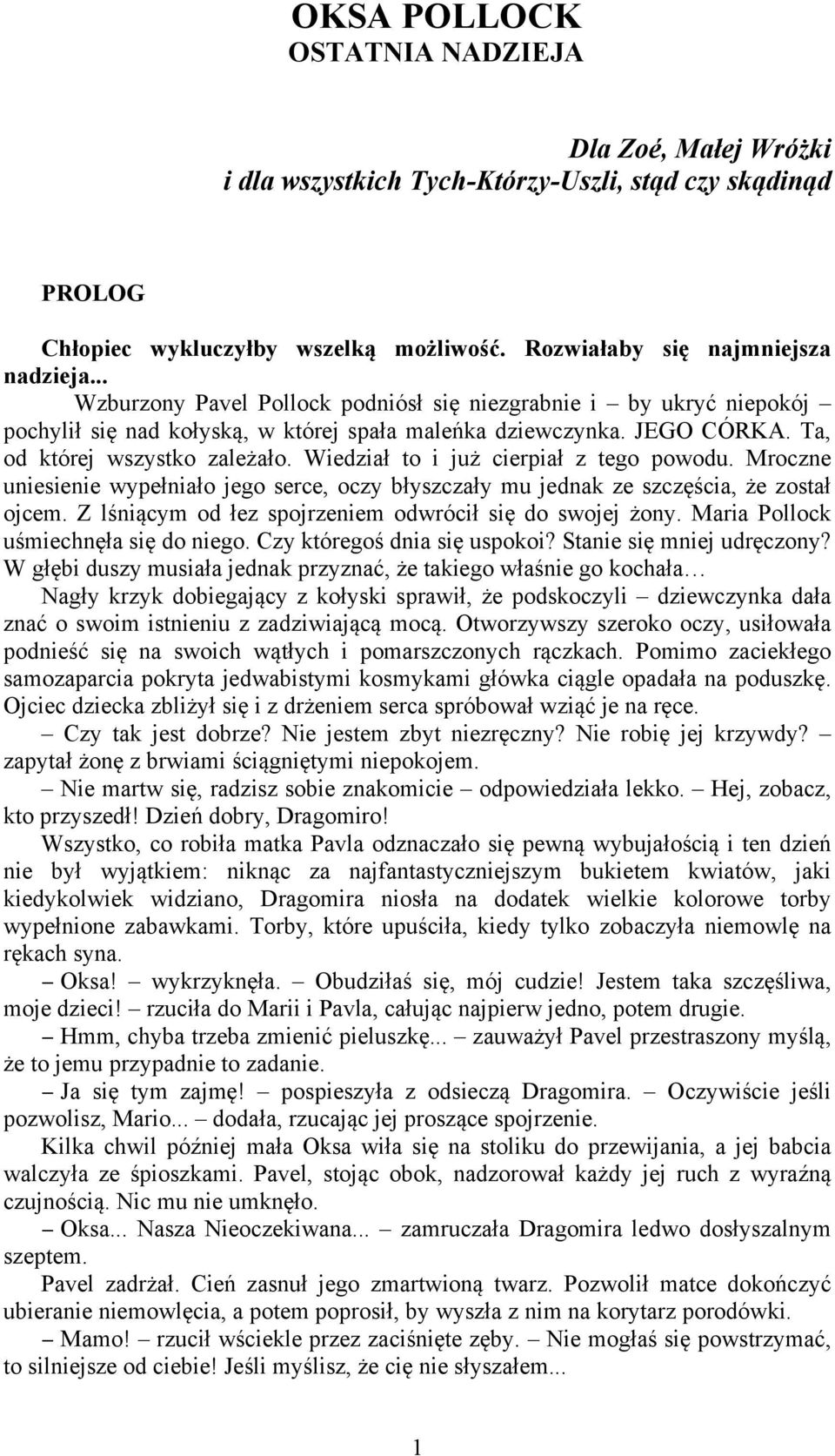 OKSA POLLOCK
OSTATNIA NADZIEJA

Dla Zoé, Małej Wróżki
i dla wszystkich Tych-Którzy-Uszli, stąd czy skądinąd

PROLOG

Chłopiec wykluczyłby wszelką możliwość. Rozwiałaby się najmniejsza nadzieja...

Wzburzony Pavel Pollock podniósł się niezgrabnie i – by ukryć niepokój – pochylił się nad kołyską, w której spała maleńka dziewczynka. JEGO CÓRKA. Ta, od której wszystko zależało. Wiedział to i już cierpiał z tego powodu. Mroczne uniesienie wypełniało jego serce, oczy błyszczały mu jednak ze szczęścia, że został ojcem. Z lśniącym od łez spojrzeniem odwrócił się do swojej żony. Maria Pollock uśmiechnęła się do niego. Czy któregoś dnia się uspokoi? Stanie się mniej udręczony? W głębi duszy musiała jednak przyznać, że takiego właśnie go kochała…

Nagły krzyk dobiegający z kołyski sprawił, że podskoczyli – dziewczynka dała znać o swoim istnieniu z zadziwiającą mocą. Otworzywszy szeroko oczy, usiłowała podnieść się na swoich wątłych i pomarszczonych rączkach. Pomimo zaciekłego samozaparcia pokryta jedwabistymi kosmykami główka ciągle opadała na poduszkę. Ojciec dziecka zbliżył się i z drżeniem serca spróbował wziąć je na ręce.

– Czy tak jest dobrze? Nie jestem zbyt niezręczny? Nie robię jej krzywdy? – zapytał żonę z brwiami ściągniętymi niepokojem.

– Nie martw się, radzisz sobie znakomicie – odpowiedziała lekko. – Hej, zobacz, kto przyszedł! Dzień dobry, Dragomiro!

Wszystko, co robiła matka Pavla odznaczało się pewną wybujałością i ten dzień nie był wyjątkiem: niknąc za najfantastyczniejszym bukietem kwiatów, jaki kiedykolwiek widziano, Dragomira niosła na dodatek wielkie kolorowe torby wypełnione zabawkami. Torby, które upuściła, kiedy tylko zobaczyła niemowlę na rękach syna.

– Oksa! – wykrzyknęła. – Obudziłaś się, mój cudzie! Jestem taka szczęśliwa, moje dzieci! – rzuciła do Marii i Pavla, całując najpierw jedno, potem drugie.

– Hmm, chyba trzeba zmienić pieluszkę... – zauważył Pavel przestraszony myślą, że to jemu przypadnie to zadanie.

– Ja się tym zajmę! – pospieszyła z odsieczą Dragomira. – Oczywiście jeśli pozwolisz, Mario... – dodała, rzucając jej proszące spojrzenie.

Kilka chwil później mała Oksa wiła się na stoliku do przewijania, a jej babcia walczyła ze śpioszkami. Pavel, stojąc obok, nadzorował każdy jej ruch z wyraźną czujnością. Nic mu nie umknęło.

– Oksa... Nasza Nieoczekiwana... – zamruczała Dragomira ledwo dosłyszalnym szeptem.

Pavel zadrżał. Cień zasnuł jego zmartwioną twarz. Pozwolił matce dokończyć ubieranie niemowlęcia, a potem poprosił, by wyszła z nim na korytarz porodówki.

– Mamo! – rzucił wściekle przez zaciśnięte zęby. – Nie mogłaś się powstrzymać, to silniejsze od ciebie! Jeśli myślisz, że cię nie słyszałem...

1